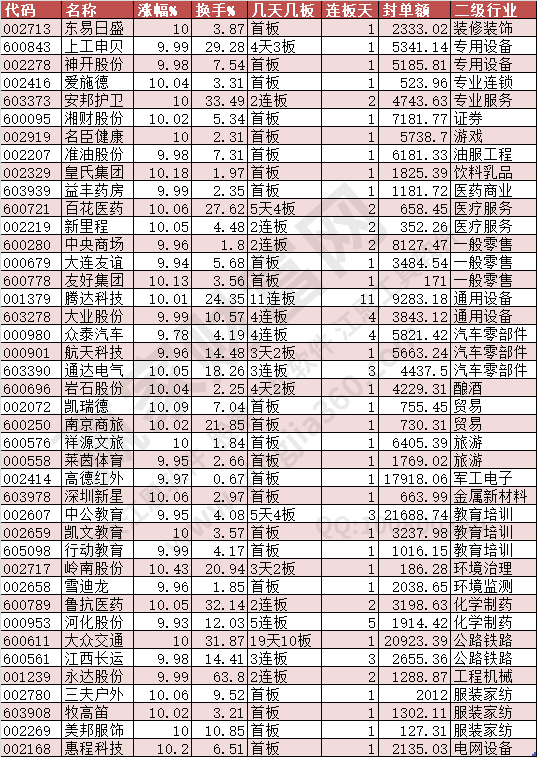 | 代码 | 名称 | 涨幅% | 换手% | 几天几板 | 连板天 | 封单额 | 二级行业 |
|---|---|---|---|---|---|---|---|
| 002713 | 东易日盛 | 10 | 3.87 | 首板 | 1 | 2333.02 | 装修装饰 |
| 600843 | 上工申贝 | 9.99 | 29.28 | 4天3板 | 1 | 5341.14 | 专用设备 |
| 002278 | 神开股份 | 9.98 | 7.54 | 首板 | 1 | 5185.81 | 专用设备 |
| 002416 | 爱施德 | 10.04 | 3.31 | 首板 | 1 | 523.96 | 专业连锁 |
| 603373 | 安邦护卫 | 10 | 33.49 | 2连板 | 2 | 4743.63 | 专业服务 |
| 600095 | 湘财股份 | 10.02 | 5.34 | 首板 | 1 | 7181.77 | 证券 |
| 002919 | 名臣健康 | 10 | 2.31 | 首板 | 1 | 5738.7 | 游戏 |
| 002207 | 准油股份 | 9.98 | 7.31 | 首板 | 1 | 6181.33 | 油服工程 |
| 002329 | 皇氏集团 | 10.18 | 1.97 | 首板 | 1 | 1825.39 | 饮料乳品 |
| 603939 | 益丰药房 | 9.99 | 2.35 | 首板 | 1 | 1181.72 | 医药商业 |
| 600721 | 百花医药 | 10.06 | 27.62 | 5天4板 | 2 | 658.45 | 医疗服务 |
| 002219 | 新里程 | 10.05 | 4.48 | 2连板 | 2 | 352.26 | 医疗服务 |
| 600280 | 中央商场 | 9.96 | 1.8 | 2连板 | 2 | 8127.47 | 一般零售 |
| 000679 | 大连友谊 | 9.94 | 5.68 | 首板 | 1 | 3484.54 | 一般零售 |
| 600778 | 友好集团 | 10.13 | 3.56 | 首板 | 1 | 171 | 一般零售 |
| 001379 | 腾达科技 | 10.01 | 24.35 | 11连板 | 11 | 9283.18 | 通用设备 |
| 603278 | 大业股份 | 9.99 | 10.57 | 4连板 | 4 | 3843.12 | 通用设备 |
| 000980 | 众泰汽车 | 9.78 | 4.19 | 4连板 | 4 | 5821.42 | 汽车零部件 |
| 000901 | 航天科技 | 9.96 | 14.48 | 3天2板 | 1 | 5663.24 | 汽车零部件 |
| 603390 | 通达电气 | 10.05 | 18.26 | 3连板 | 3 | 4437.5 | 汽车零部件 |
| 600696 | 岩石股份 | 10.04 | 2.25 | 4天2板 | 1 | 4229.31 | 酿酒 |
| 002072 | 凯瑞德 | 10.09 | 7.04 | 首板 | 1 | 755.45 | 贸易 |
| 600250 | 南京商旅 | 10.02 | 21.85 | 首板 | 1 | 730.31 | 贸易 |
| 600576 | 祥源文旅 | 10 | 1.84 | 首板 | 1 | 6405.39 | 旅游 |
| 000558 | 莱茵体育 | 9.95 | 2.66 | 首板 | 1 | 1769.02 | 旅游 |
| 002414 | 高德红外 | 9.97 | 0.67 | 首板 | 1 | 17918.06 | 军工电子 |
| 603978 | 深圳新星 | 10.06 | 2.97 | 首板 | 1 | 663.99 | 金属新材料 |
| 002607 | 中公教育 | 9.95 | 4.08 | 5天4板 | 3 | 21688.74 | 教育培训 |
| 002659 | 凯文教育 | 10 | 3.57 | 首板 | 1 | 3237.98 | 教育培训 |
| 605098 | 行动教育 | 9.99 | 4.17 | 首板 | 1 | 1016.15 | 教育培训 |
| 002717 | 岭南股份 | 10.43 | 20.94 | 3天2板 | 1 | 186.28 | 环境治理 |
| 002658 | 雪迪龙 | 9.96 | 1.85 | 首板 | 1 | 2038.65 | 环境监测 |
| 600789 | 鲁抗医药 | 10.05 | 32.14 | 2连板 | 2 | 3198.63 | 化学制药 |
| 000953 | 河化股份 | 9.93 | 12.03 | 5连板 | 5 | 1914.42 | 化学制药 |
| 600611 | 大众交通 | 10 | 31.87 | 19天10板 | 1 | 20923.39 | 公路铁路 |
| 600561 | 江西长运 | 9.98 | 14.41 | 3连板 | 3 | 2655.36 | 公路铁路 |
| 001239 | 永达股份 | 9.99 | 63.8 | 2连板 | 2 | 1288.87 | 工程机械 |
| 002780 | 三夫户外 | 10.06 | 9.52 | 首板 | 1 | 2012 | 服装家纺 |
| 603908 | 牧高笛 | 10.02 | 3.21 | 首板 | 1 | 1302.11 | 服装家纺 |
| 002269 | 美邦服饰 | 10 | 10.85 | 首板 | 1 | 127.31 | 服装家纺 |
| 002168 | 惠程科技 | 10.2 | 6.51 | 首板 | 1 | 2135.03 | 电网设备 |